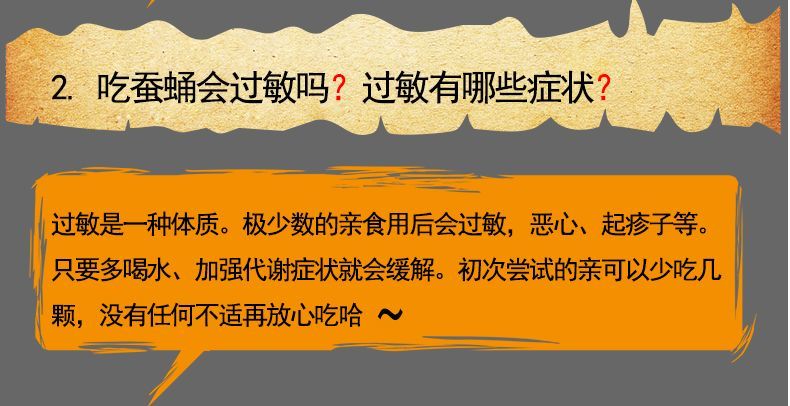 2. 吃蚕蛹会过敏吗？过敏有哪些症状？

过敏是一种体质。极少数的亲食用后会过敏，恶心、起疹子等。只要多喝水、加强代谢症状就会缓解。初次尝试的亲可以少吃几颗，没有任何不适再放心吃哈 ～